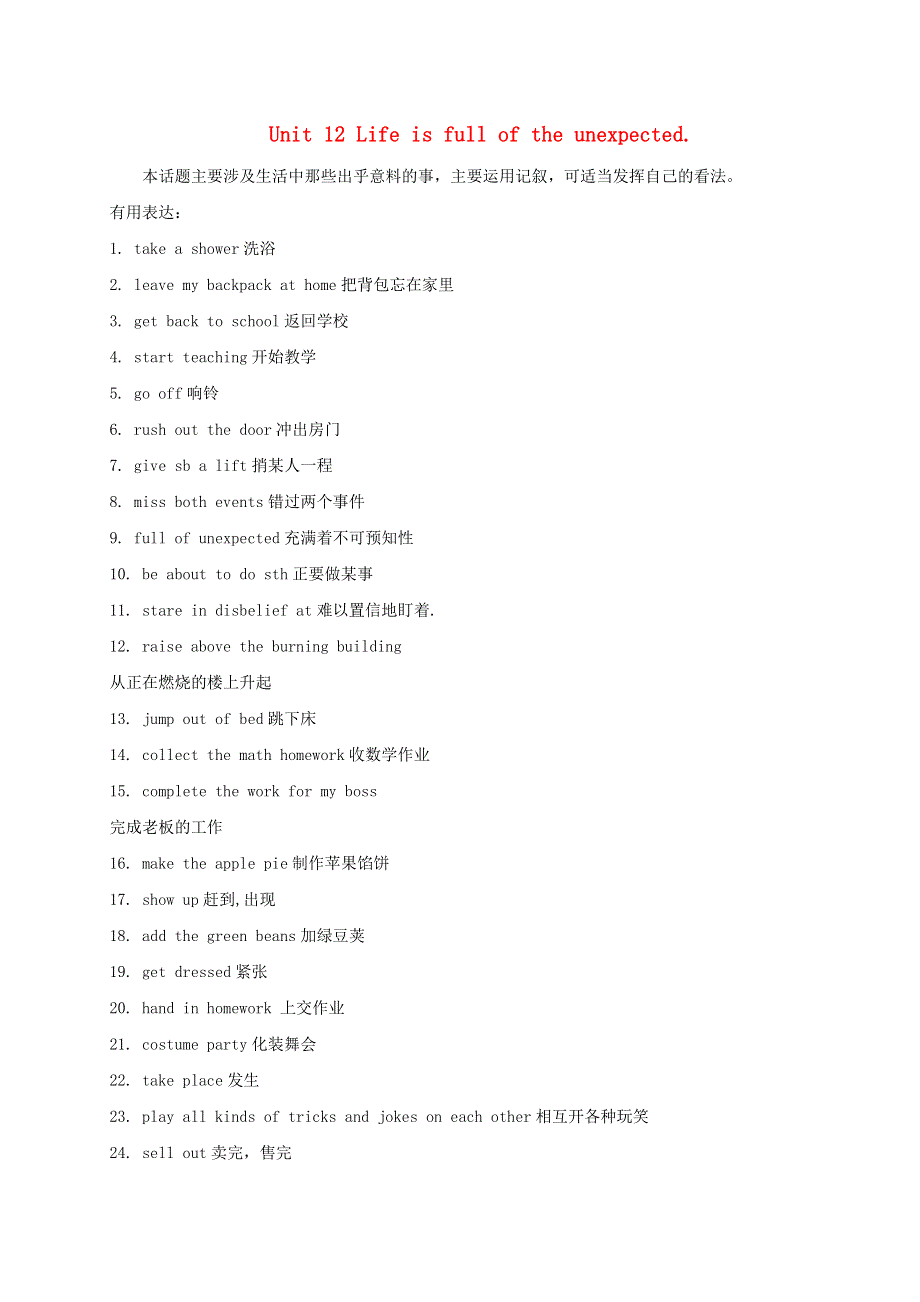 Unit 12 Life is full of the unexpected.

本话题主要涉及生活中那些出乎意料的事，主要运用记叙，可适当发挥自己的看法。

有用表达：

1. take a shower 洗浴

2. leave my backpack at home 把背包忘在家里

3. get back to school 返回学校

4. start teaching 开始教学

5. go off 响铃

6. rush out the door 冲出房门

7. give sb a lift 捎某人一程

8. miss both events 错过两个事件

9. full of unexpected 充满着不可预知性

10. be about to do sth 正要做某事

11. stare in disbelief at 难以置信地盯着.

12. raise above the burning building 从正在燃烧的楼上升起

13. jump out of bed 跳下床

14. collect the math homework 收数学作业

15. complete the work for my boss 完成老板的工作

16. make the apple pie 制作苹果馅饼

17. show up 赶到,出现

18. add the green beans 加绿豆荚

19. get dressed 紧张

20. hand in homework 上交作业

21. costume party 化装舞会

22. take place 发生

23. play all kinds of tricks and jokes on each other 相互开各种玩笑

24. sell out 卖完，售完